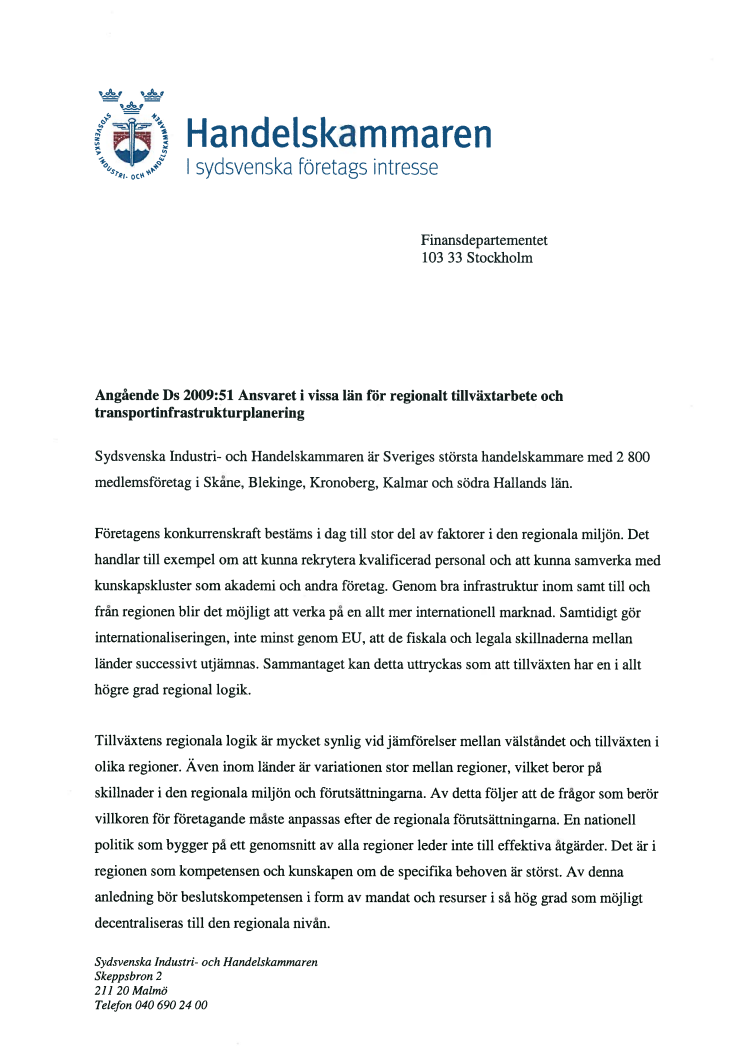 SYDSVENSKA INDUSTRI- OCH HANDELSKAMMAREN

Handelskammaren
I sydsvenska företags intresse

Finansdepartementet
103 33 Stockholm

Angående Ds 2009:51 Ansvaret i vissa län för regionalt tillväxtarbete och transportinfrastrukturplanering

Sydsvenska Industri- och Handelskammaren är Sveriges största handelskammare med 2 800 medlemsföretag i Skåne, Blekinge, Kronoberg, Kalmar och södra Hallands län.

Företagens konkurrenskraft bestäms i dag till stor del av faktorer i den regionala miljön. Det handlar till exempel om att kunna rekrytera kvalificerad personal och att kunna samverka med kunskapskluster som akademi och andra företag. Genom bra infrastruktur inom samt till och från regionen blir det möjligt att verka på en allt mer internationell marknad. Samtidigt gör internationaliseringen, inte minst genom EU, att de fiskala och legala skillnaderna mellan länder successivt utjämnas. Sammantaget kan detta uttryckas som att tillväxten har en i allt högre grad regional logik.

Tillväxtens regionala logik är mycket synlig vid jämförelser mellan välståndet och tillväxten i olika regioner. Även inom länder är variationen stor mellan regioner, vilket beror på skillnader i den regionala miljön och förutsättningarna. Av detta följer att de frågor som berör villkoren för företagande måste anpassas efter de regionala förutsättningarna. En nationell politik som bygger på ett genomsnitt av alla regioner leder inte till effektiva åtgärder. Det är i regionen som kompetensen och kunskapen om de specifika behoven är störst. Av denna anledning bör beslutskompetensen i form av mandat och resurser i så hög grad som möjligt decentraliseras till den regionala nivån.

Sydsvenska Industri- och Handelskammaren
Skeppsbron 2
211 20 Malmö
Telefon 040 690 24 00